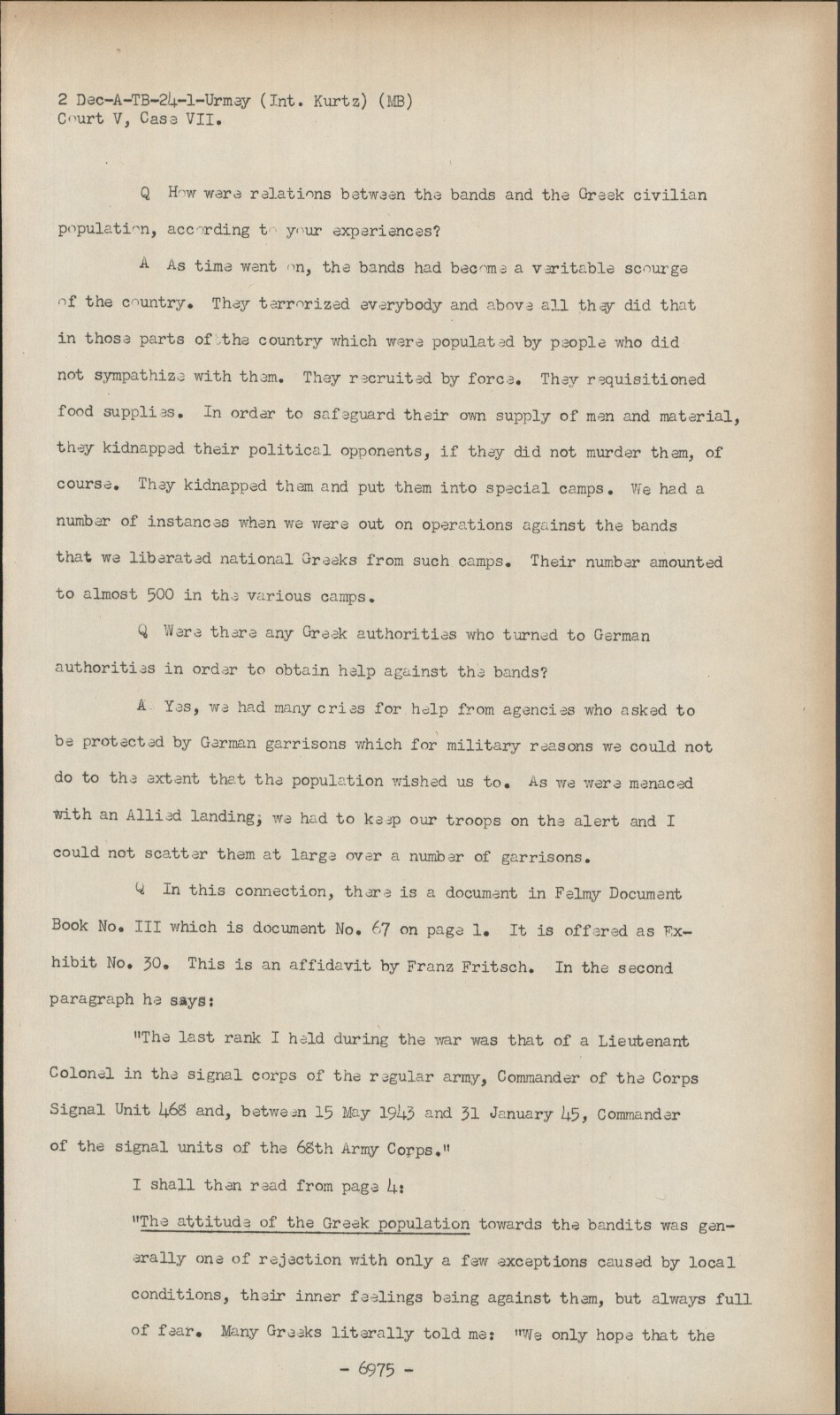 2 Dec-A-TB-24-1-Urmey (Int. Kurtz) (MB)
Court V, Case VII.

Q How were relations between the bands and the Greek civilian population, according to your experiences?

A As time went on, the bands had become a veritable scourge of the country. They terrorized everybody and above all they did that in those parts of the country which were populated by people who did not sympathize with them. They recruited by force. They requisitioned food supplies. In order to safeguard their own supply of men and material, they kidnapped their political opponents, if they did not murder them, of course. They kidnapped them and put them into special camps. We had a number of instances when we were out on operations against the bands that we liberated national Greeks from such camps. Their number amounted to almost 500 in the various camps.

Q Were there any Greek authorities who turned to German authorities in order to obtain help against the bands?

A Yes, we had many cries for help from agencies who asked to be protected by German garrisons which for military reasons we could not do to the extent that the population wished us to. As we were menaced with an Allied landing, we had to keep our troops on the alert and I could not scatter them at large over a number of garrisons.

Q In this connection, there is a document in Felmy Document Book No. III which is document No. 67 on page 1. It is offered as Exhibit No. 30. This is an affidavit by Franz Fritsch. In the second paragraph he says:

"The last rank I held during the war was that of a Lieutenant Colonel in the signal corps of the regular army, Commander of the Corps Signal Unit 468 and, between 15 May 1943 and 31 January 45, Commander of the signal units of the 68th Army Corps."

I shall then read from page 4:

"The attitude of the Greek population towards the bandits was generally one of rejection with only a few exceptions caused by local conditions, their inner feelings being against them, but always full of fear. Many Greeks literally told me: "We only hope that the

- 6975 -